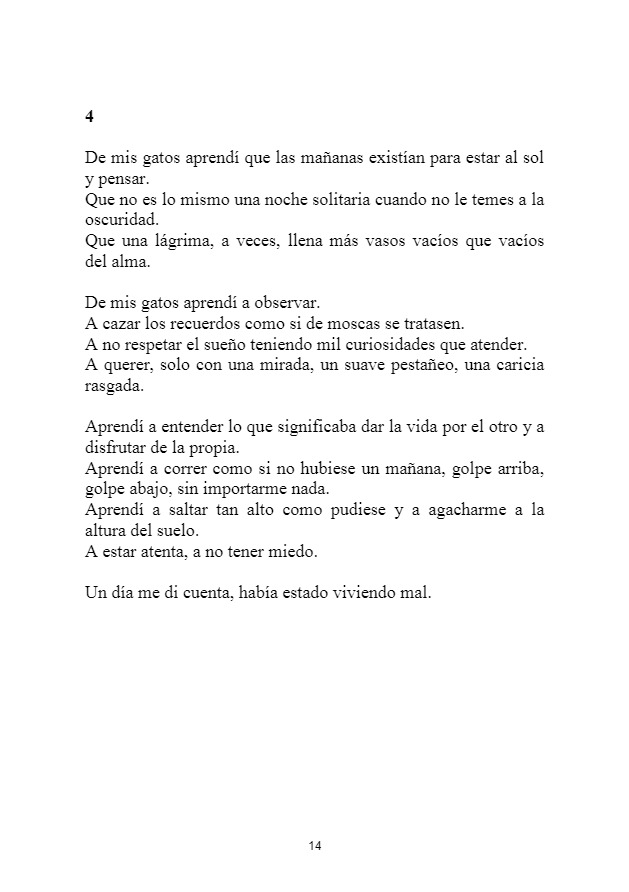 4

De mis gatos aprendí que las mañanas existían para estar al sol y pensar.
Que no es lo mismo una noche solitaria cuando no le temes a la oscuridad.
Que una lágrima, a veces, llena más vasos vacíos que vacíos del alma.

De mis gatos aprendí a observar.
A cazar los recuerdos como si de moscas se tratasen.
A no respetar el sueño teniendo mil curiosidades que atender.
A querer, solo con una mirada, un suave pestañeo, una caricia rasgada.

Aprendí a entender lo que significaba dar la vida por el otro y a disfrutar de la propia.
Aprendí a correr como si no hubiese un mañana, golpe arriba, golpe abajo, sin importarme nada.
Aprendí a saltar tan alto como pudiese y a agacharme a la altura del suelo.
A estar atenta, a no tener miedo.

Un día me di cuenta, había estado viviendo mal.

14